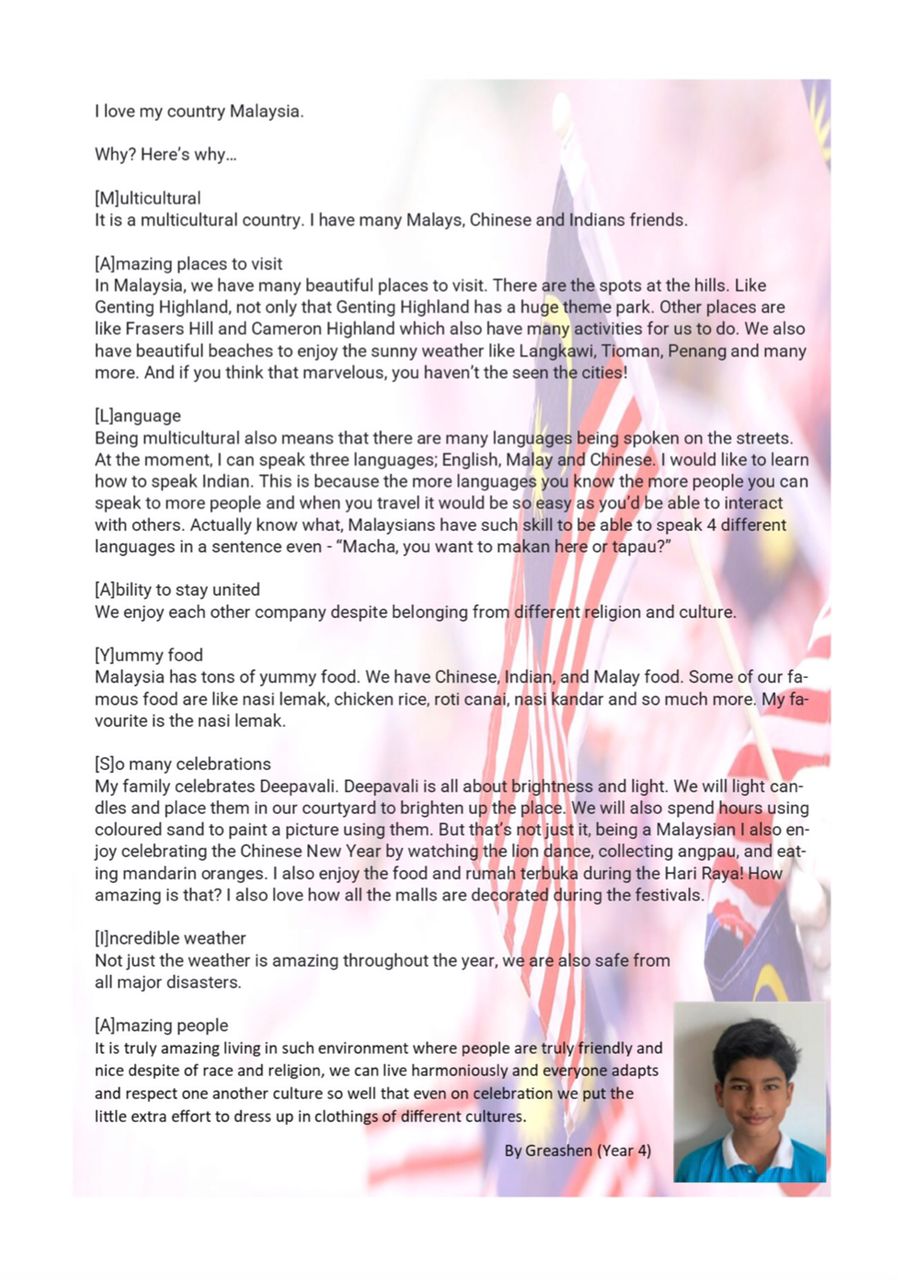 I love my country Malaysia.

Why? Here's why...

[M]ulticultural
It is a multicultural country. I have many Malays, Chinese and Indians friends.

[A]mazing places to visit
In Malaysia, we have many beautiful places to visit. There are the spots at the hills. Like Genting Highland, not only that Genting Highland has a huge theme park. Other places are like Frasers Hill and Cameron Highland which also have many activities for us to do. We also have beautiful beaches to enjoy the sunny weather like Langkawi, Tioman, Penang and many more. And if you think that marvelous, you haven't the seen the cities!

[L]anguage
Being multicultural also means that there are many languages being spoken on the streets. At the moment, I can speak three languages; English, Malay and Chinese. I would like to learn how to speak Indian. This is because the more languages you know the more people you can speak to more people and when you travel it would be so easy as you'd be able to interact with others. Actually know what, Malaysians have such skill to be able to speak 4 different languages in a sentence even - "Macha, you want to makan here or tapau?"

[A]bility to stay united
We enjoy each other company despite belonging from different religion and culture.

[Y]ummy food
Malaysia has tons of yummy food. We have Chinese, Indian, and Malay food. Some of our famous food are like nasi lemak, chicken rice, roti canai, nasi kandar and so much more. My favourite is the nasi lemak.

[S]o many celebrations
My family celebrates Deepavali. Deepavali is all about brightness and light. We will light candles and place them in our courtyard to brighten up the place. We will also spend hours using coloured sand to paint a picture using them. But that's not just it, being a Malaysian I also enjoy celebrating the Chinese New Year by watching the lion dance, collecting angpau, and eating mandarin oranges. I also enjoy the food and rumah terbuka during the Hari Raya! How amazing is that? I also love how all the malls are decorated during the festivals.

[I]ncredible weather
Not just the weather is amazing throughout the year, we are also safe from all major disasters.

[A]mazing people
It is truly amazing living in such environment where people are truly friendly and nice despite of race and religion, we can live harmoniously and everyone adapts and respect one another culture so well that even on celebration we put the little extra effort to dress up in clothings of different cultures.

By Greashen (Year 4)